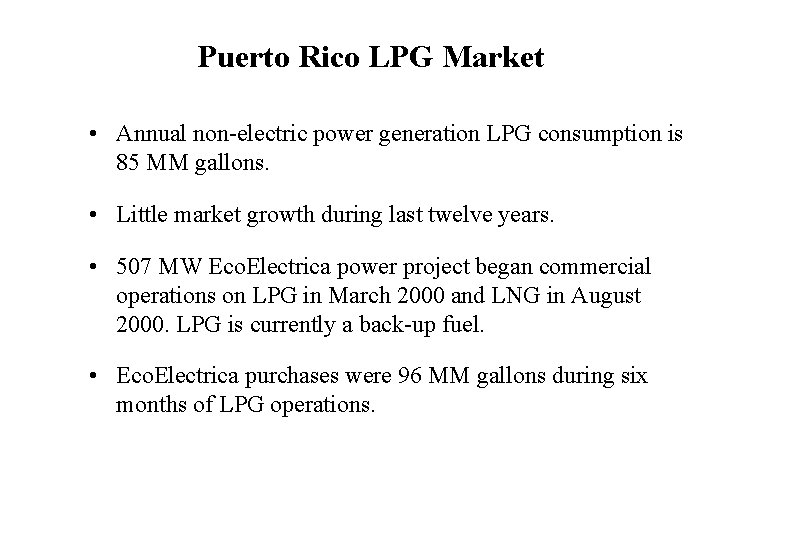 Puerto Rico LPG Market

• Annual non-electric power generation LPG consumption is 85 MM gallons.

• Little market growth during last twelve years.

• 507 MW EcoElectrica power project began commercial operations on LPG in March 2000 and LNG in August 2000. LPG is currently a back-up fuel.

• EcoElectrica purchases were 96 MM gallons during six months of LPG operations.